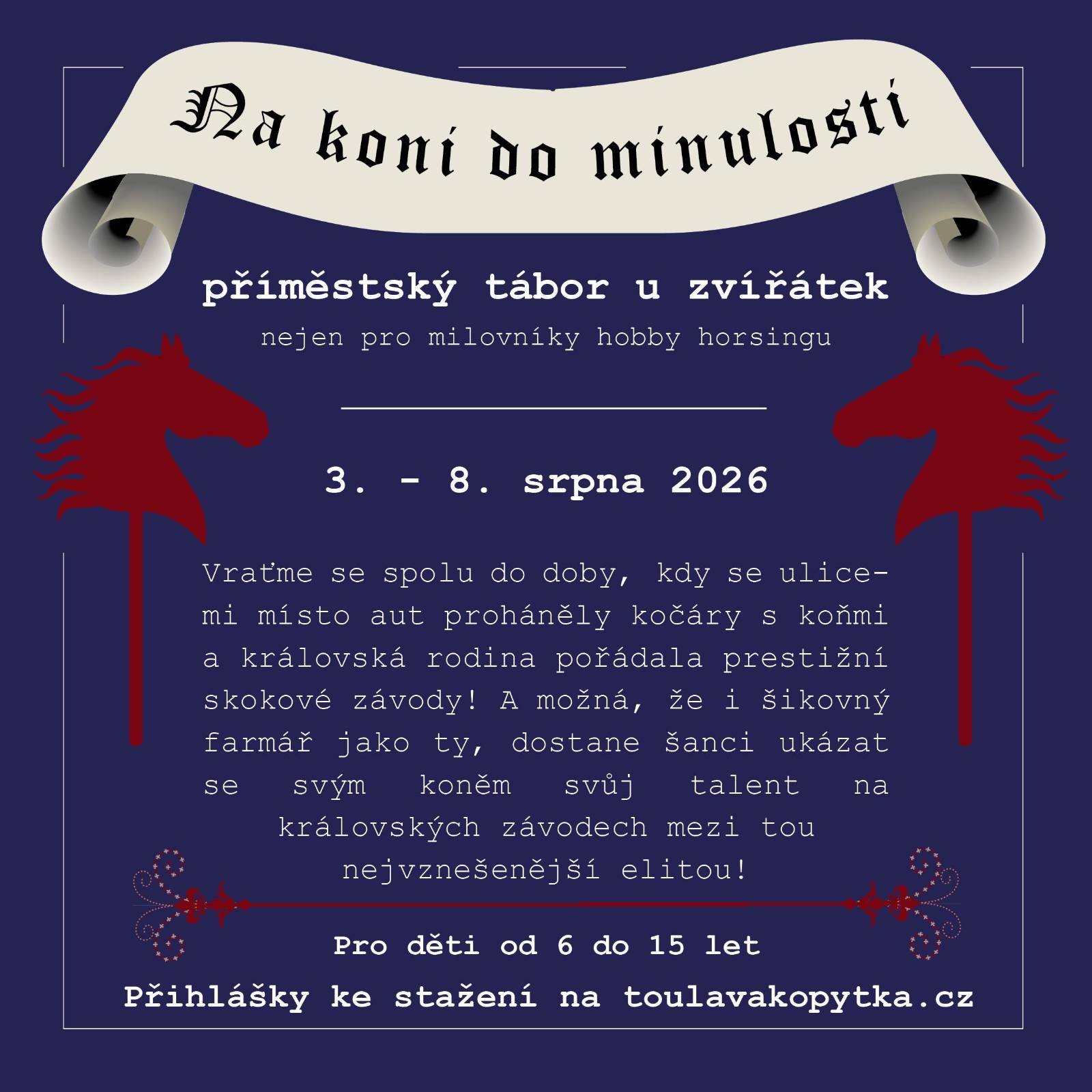 Na koni do minulosti

příměstský tábor u zvířátek

nejen pro milovníky hobby horsingu

3. - 8. srpna 2026

Vraťme se spolu do doby, kdy se ulicemi místo aut proháněly kočáry s koňmi a královská rodina pořádala prestižní skokové závody! A možná, že i šikovný farmář jako ty, dostane šanci ukázat se svým koněm svůj talent na královských závodech mezi tou nejvznešenější elitou!

Pro děti od 6 do 15 let

Přihlášky ke stažení na toulavakopytka.cz